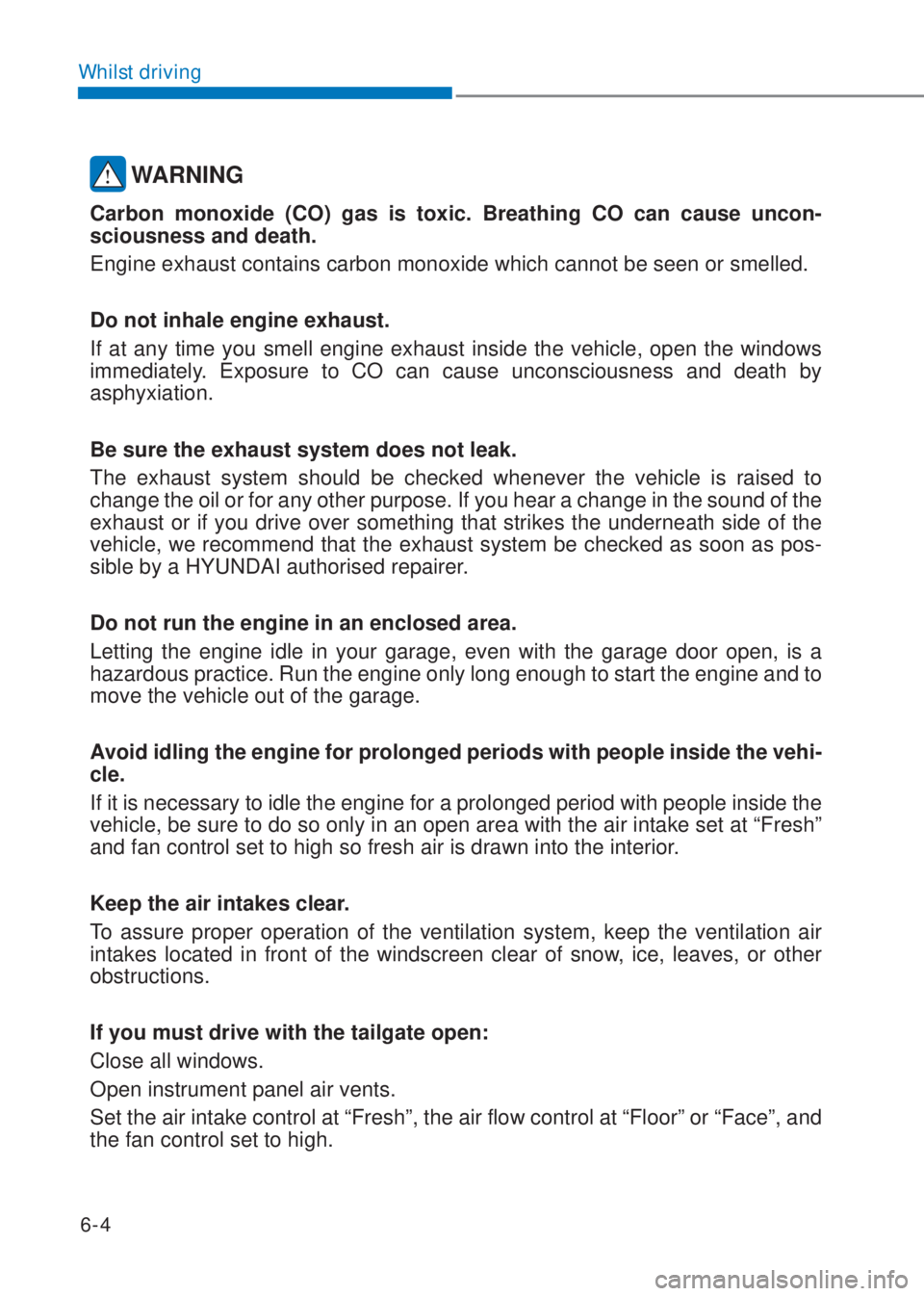 Whilst driving

WARNING

Carbon monoxide (CO) gas is toxic. Breathing CO can cause unconsciousness and death.

Engine exhaust contains carbon monoxide which cannot be seen or smelled.

Do not inhale engine exhaust.

If at any time you smell engine exhaust inside the vehicle, open the windows immediately. Exposure to CO can cause unconsciousness and death by asphyxiation.

Be sure the exhaust system does not leak.

The exhaust system should be checked whenever the vehicle is raised to change the oil or for any other purpose. If you hear a change in the sound of the exhaust or if you drive over something that strikes the underneath side of the vehicle, we recommend that the exhaust system be checked as soon as possible by a HYUNDAI authorised repairer.

Do not run the engine in an enclosed area.

Letting the engine idle in your garage, even with the garage door open, is a hazardous practice. Run the engine only long enough to start the engine and to move the vehicle out of the garage.

Avoid idling the engine for prolonged periods with people inside the vehicle.

If it is necessary to idle the engine for a prolonged period with people inside the vehicle, be sure to do so only in an open area with the air intake set at “Fresh” and fan control set to high so fresh air is drawn into the interior.

Keep the air intakes clear.

To assure proper operation of the ventilation system, keep the ventilation air intakes located in front of the windscreen clear of snow, ice, leaves, or other obstructions.

If you must drive with the tailgate open:

Close all windows.

Open instrument panel air vents.

Set the air intake control at “Fresh”, the air flow control at “Floor” or “Face”, and the fan control set to high.

6-4

carmanualsonline.info